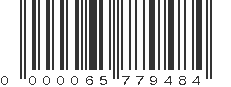 0 000065 779484